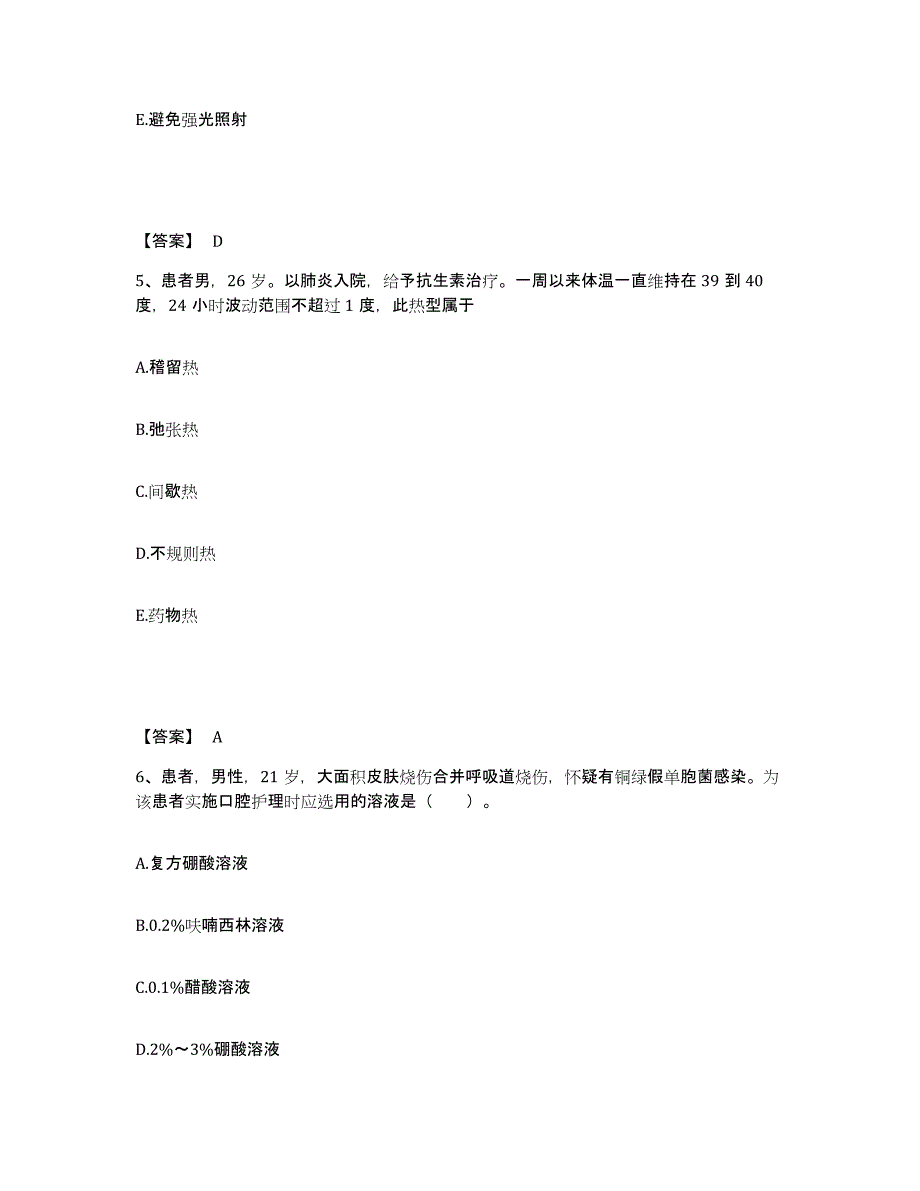 E.避免强光照射

【答案】 D

5、患者男，26 岁。以肺炎入院，给予抗生素治疗。一周以来体温一直维持在 39 到 40 度，24 小时波动范围不超过 1 度，此热型属于

A.稽留热

B.弛张热

C.间歇热

D.不规则热

E.药物热

【答案】 A

6、患者，男性，21 岁，大面积皮肤烧伤合并呼吸道烧伤，怀疑有铜绿假单胞菌感染。为该患者实施口腔护理时应选用的溶液是（　　）。

A.复方硼酸溶液

B.0.2%呋喃西林溶液

C.0.1%醋酸溶液

D.2%～3%硼酸溶液